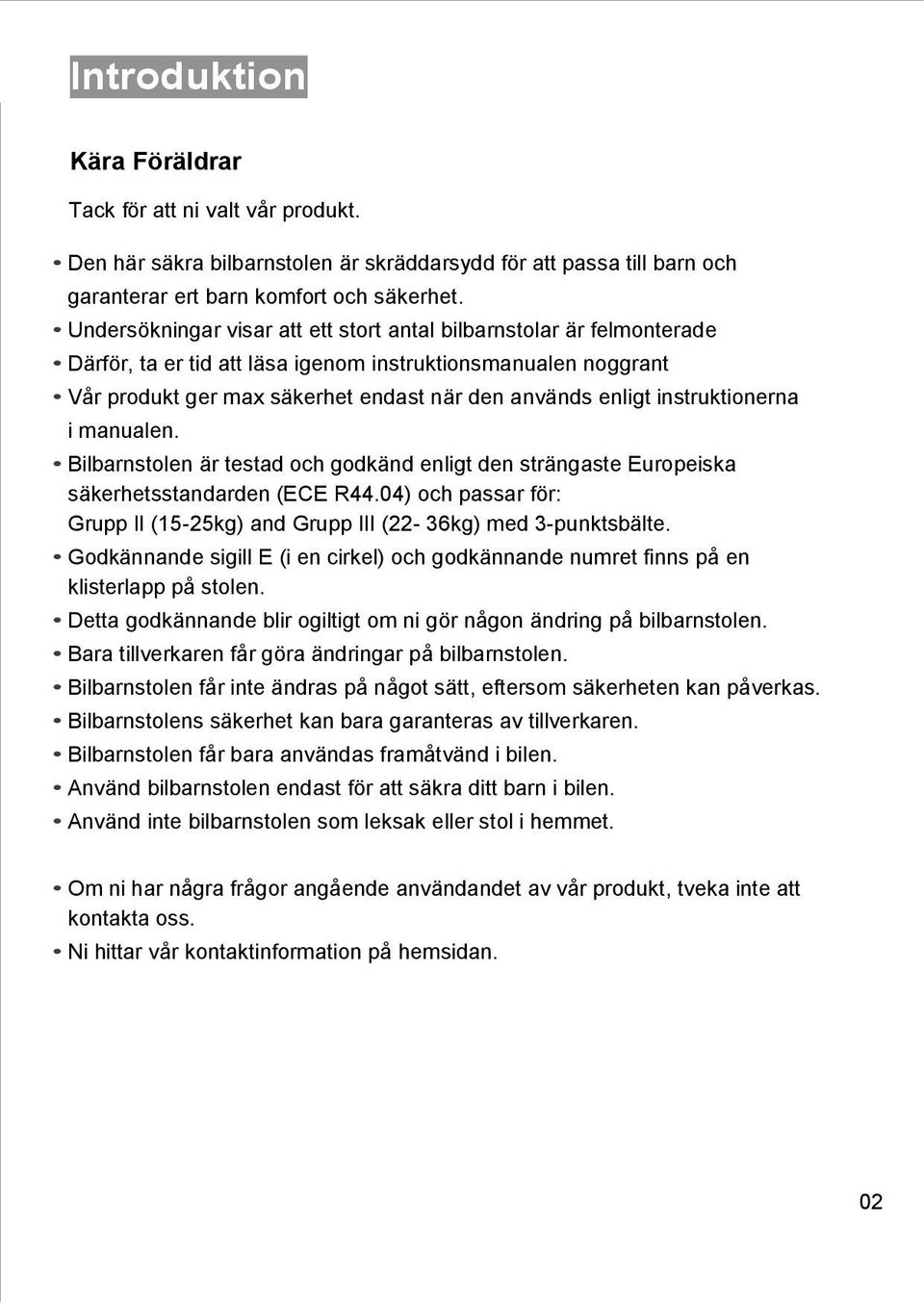 Introduktion

Kära Föräldrar

Tack för att ni valt vår produkt.

- Den här säkra bilbarnstolen är skräddarsydd för att passa till barn och garanterar ert barn komfort och säkerhet.
- Undersökningar visar att ett stort antal bilbarnstolar är felmonterade
- Därför, ta er tid att läsa igenom instruktionsmanualen noggrant
- Vår produkt ger max säkerhet endast när den används enligt instruktionerna i manualen.
- Bilbarnstolen är testad och godkänd enligt den strängaste Europeiska säkerhetsstandarden (ECE R44.04) och passar för: Grupp II (15-25kg) and Grupp III (22- 36kg) med 3-punktsbälte.
- Godkännande sigill E (i en cirkel) och godkännande numret finns på en klisterlapp på stolen.
- Detta godkännande blir ogiltigt om ni gör någon ändring på bilbarnstolen.
- Bara tillverkaren får göra ändringar på bilbarnstolen.
- Bilbarnstolen får inte ändras på något sätt, eftersom säkerheten kan påverkas.
- Bilbarnstolens säkerhet kan bara garanteras av tillverkaren.
- Bilbarnstolen får bara användas framåtvänd i bilen.
- Använd bilbarnstolen endast för att säkra ditt barn i bilen.
- Använd inte bilbarnstolen som leksak eller stol i hemmet.

- Om ni har några frågor angående användandet av vår produkt, tveka inte att kontakta oss.
- Ni hittar vår kontaktinformation på hemsidan.

02